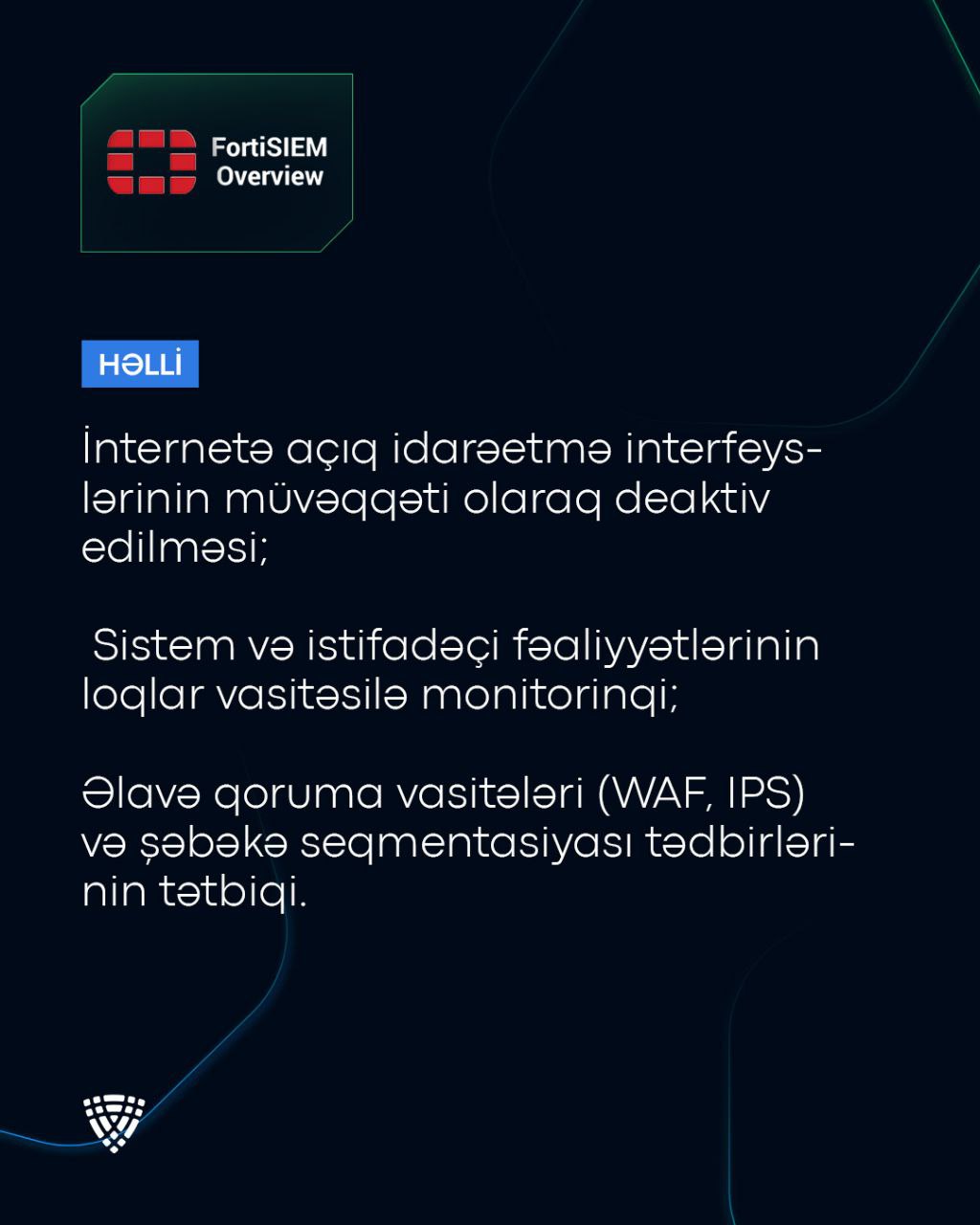 FortiSIEM
Overview

HƏLLİ

İnternetə açıq idarəetmə interfeyslərinin müvəqqəti olaraq deaktiv edilməsi;

Sistem və istifadəçi fəaliyyətlərinin loqlar vasitəsilə monitorinqi;

Əlavə qoruma vasitələri (WAF, IPS) və şəbəkə seqmentasiyası tədbirlərinin tətbiqi.